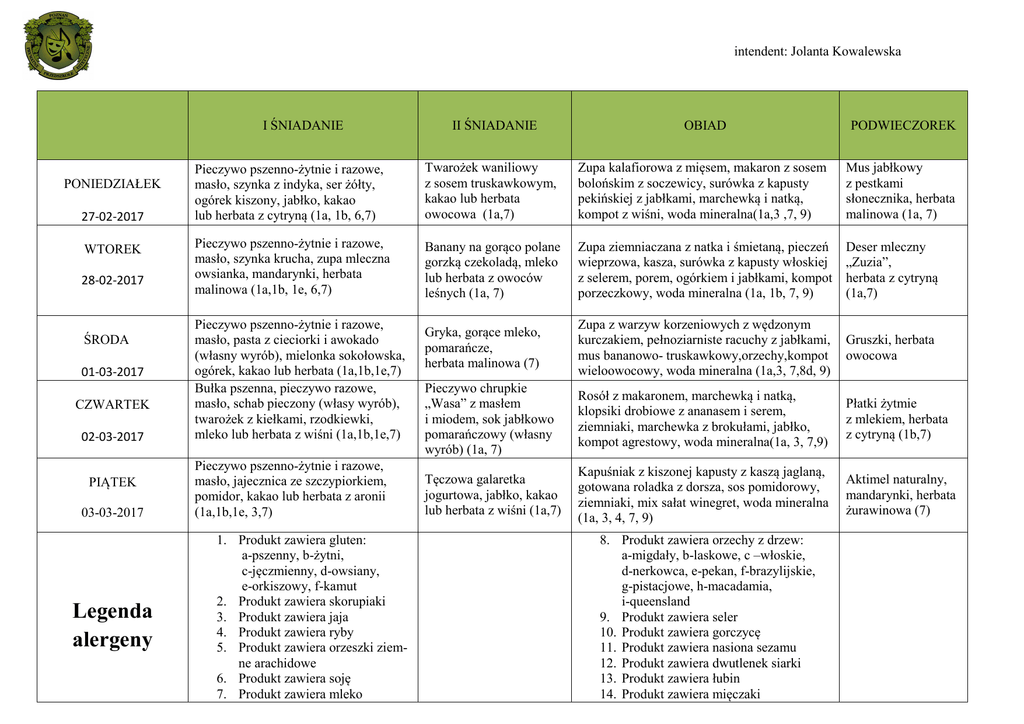 intendent: Jolanta Kowalewska

| | I ŚNIADANIE | II ŚNIADANIE | OBIAD | PODWIECZOREK |
|---|---|---|---|---|
| PONIEDZIAŁEK 27-02-2017 | Pieczywo pszenno-żytnie i razowe, masło, szynka z indyka, ser żółty, ogórek kiszony, jabłko, kakao lub herbata z cytryną (1a, 1b, 6,7) | Twarożek waniliowy z sosem truskawkowym, kakao lub herbata owocowa (1a,7) | Zupa kalafiorowa z mięsem, makaron z sosem bolońskim z soczewicy, surówka z kapusty pekińskiej z jabłkami, marchewką i natką, kompot z wiśni, woda mineralna(1a,3 ,7, 9) | Mus jabłkowy z pestkami słonecznika, herbata malinowa (1a, 7) |
| WTOREK 28-02-2017 | Pieczywo pszenno-żytnie i razowe, masło, szynka krucha, zupa mleczna owsianka, mandarynki, herbata malinowa (1a,1b, 1e, 6,7) | Banany na gorąco polane gorzką czekoladą, mleko lub herbata z owoców leśnych (1a, 7) | Zupa ziemniaczana z natka i śmietaną, pieczeń wieprzowa, kasza, surówka z kapusty włoskiej z selerem, porem, ogórkiem i jabłkami, kompot porzeczkowy, woda mineralna (1a, 1b, 7, 9) | Deser mleczny „Zuzia”, herbata z cytryną (1a,7) |
| ŚRODA 01-03-2017 | Pieczywo pszenno-żytnie i razowe, masło, pasta z cieciorki i awokado (własny wyrób), mielonka sokołowska, ogórek, kakao lub herbata (1a,1b,1e,7) | Gryka, gorące mleko, pomarańcze, herbata malinowa (7) | Zupa z warzyw korzeniowych z wędzonym kurczakiem, pełnoziarniste racuchy z jabłkami, mus bananowo- truskawkowy,orzechy,kompot wieloowocowy, woda mineralna (1a,3, 7,8d, 9) | Gruszki, herbata owocowa |
| CZWARTEK 02-03-2017 | Bułka pszenna, pieczywo razowe, masło, schab pieczony (własy wyrób), twarożek z kiełkami, rzodkiewki, mleko lub herbata z wiśni (1a,1b,1e,7) | Pieczywo chrupkie „Wasa” z masłem i miodem, sok jabłkowo pomarańczowy (własny wyrób) (1a, 7) | Rosół z makaronem, marchewką i natką, klopsiki drobiowe z ananasem i serem, ziemniaki, marchewka z brokułami, jabłko, kompot agrestowy, woda mineralna(1a, 3, 7,9) | Płatki żytmie z mlekiem, herbata z cytryną (1b,7) |
| PIĄTEK 03-03-2017 | Pieczywo pszenno-żytnie i razowe, masło, jajecznica ze szczypiorkiem, pomidor, kakao lub herbata z aronii (1a,1b,1e, 3,7) | Tęczowa galaretka jogurtowa, jabłko, kakao lub herbata z wiśni (1a,7) | Kapuśniak z kiszonej kapusty z kaszą jaglaną, gotowana roladka z dorsza, sos pomidorowy, ziemniaki, mix sałat winegret, woda mineralna (1a, 3, 4, 7, 9) | Aktimel naturalny, mandarynki, herbata żurawinowa (7) |
| Legenda alergeny | 1. Produkt zawiera gluten: a-pszenny, b-żytni, c-jęczmienny, d-owsiany, e-orkiszowy, f-kamut 2. Produkt zawiera skorupiaki 3. Produkt zawiera jaja 4. Produkt zawiera ryby 5. Produkt zawiera orzeszki ziemne arachidowe 6. Produkt zawiera soję 7. Produkt zawiera mleko | | 8. Produkt zawiera orzechy z drzew: a-migdały, b-laskowe, c –włoskie, d-nerkowca, e-pekan, f-brazylijskie, g-pistacjowe, h-macadamia, i-queensland 9. Produkt zawiera seler 10. Produkt zawiera gorczycę 11. Produkt zawiera nasiona sezamu 12. Produkt zawiera dwutlenek siarki 13. Produkt zawiera łubin 14. Produkt zawiera mięczaki | |